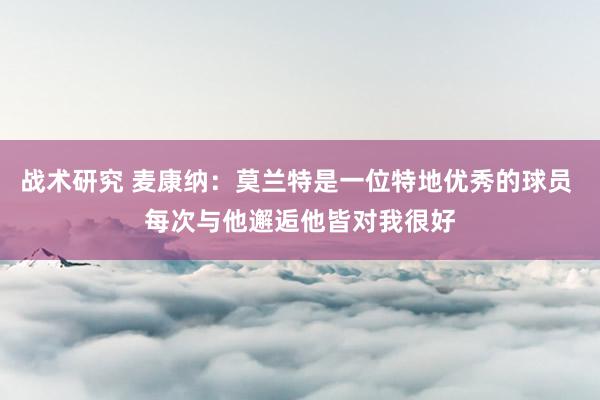 战术研究 麦康纳：莫兰特是一位特地优秀的球员 每次与他邂逅他皆对我很好